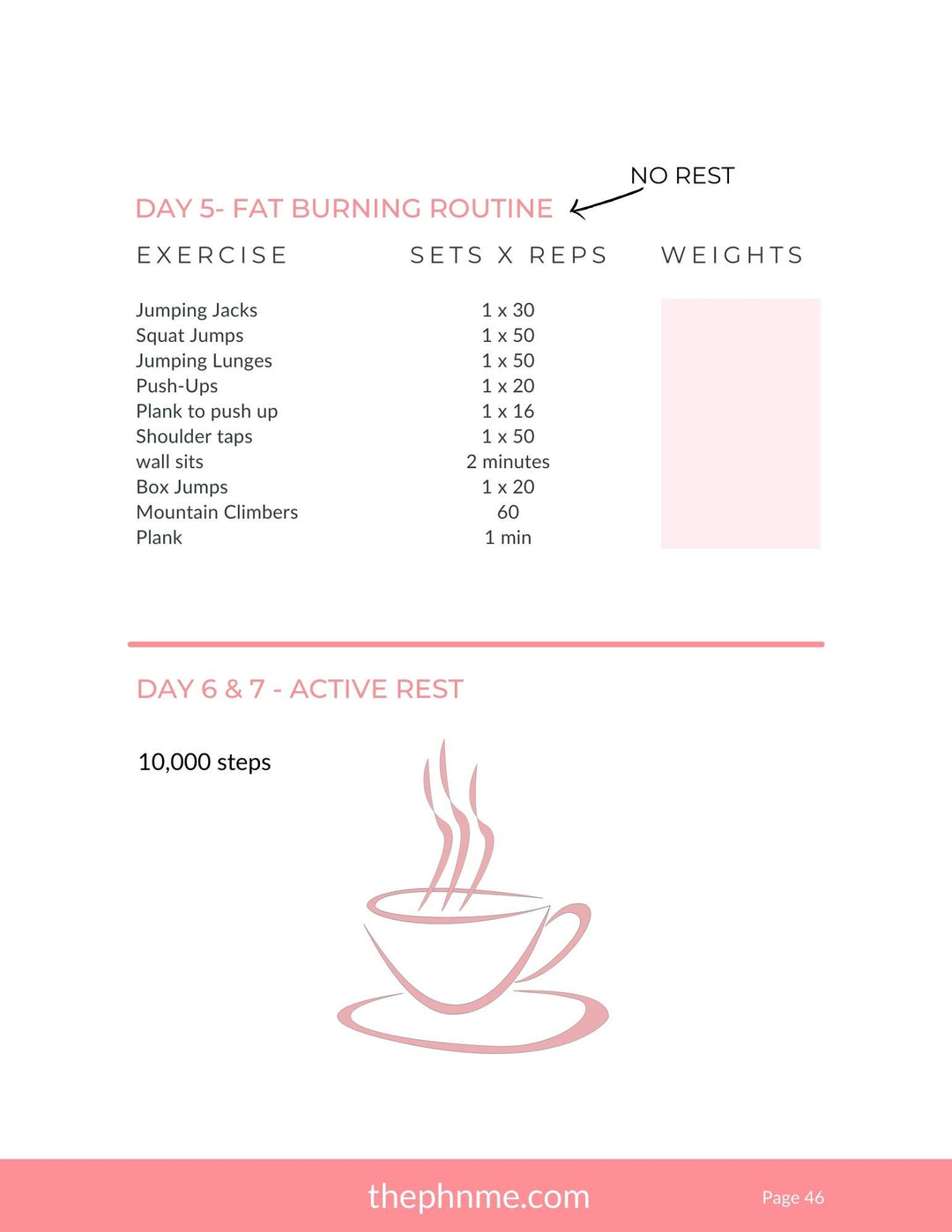 NO REST

DAY 5- FAT BURNING ROUTINE

| EXERCISE | SETS X REPS | WEIGHTS |
|---|---|---|
| Jumping Jacks | 1 x 30 | |
| Squat Jumps | 1 x 50 | |
| Jumping Lunges | 1 x 50 | |
| Push-Ups | 1 x 20 | |
| Plank to push up | 1 x 16 | |
| Shoulder taps | 1 x 50 | |
| wall sits | 2 minutes | |
| Box Jumps | 1 x 20 | |
| Mountain Climbers | 60 | |
| Plank | 1 min | |

DAY 6 & 7 - ACTIVE REST

10,000 steps

thephnme.com

Page 46